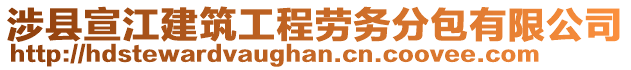 涉县宣江建筑工程劳务分包有限公司
http://hdstewardvaughan.cn.coovee.com